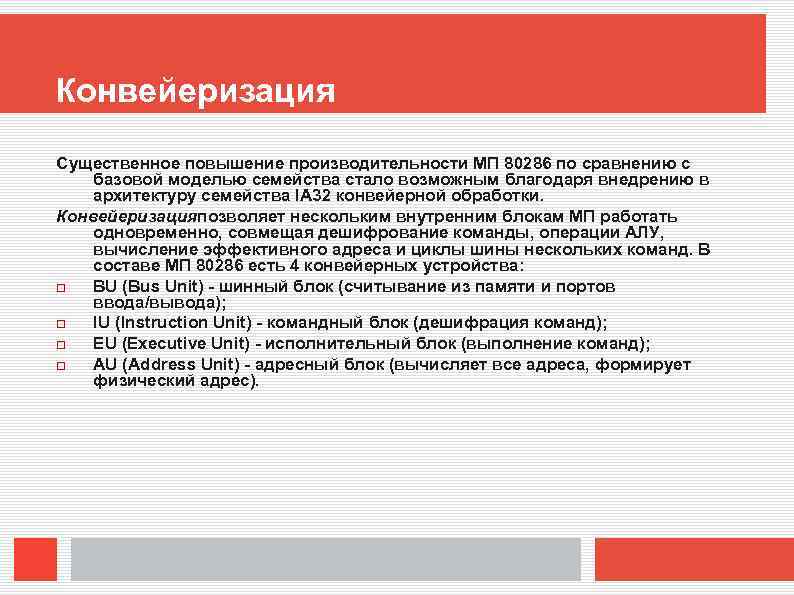 Конвейеризация

Существенное повышение производительности МП 80286 по сравнению с базовой моделью семейства стало возможным благодаря внедрению в архитектуру семейства IA32 конвейерной обработки.

Конвейеризацияпозволяет нескольким внутренним блокам МП работать одновременно, совмещая дешифрование команды, операции АЛУ, вычисление эффективного адреса и циклы шины нескольких команд. В составе МП 80286 есть 4 конвейерных устройства:

BU (Bus Unit) - шинный блок (считывание из памяти и портов ввода/вывода);
IU (Instruction Unit) - командный блок (дешифрация команд);
EU (Executive Unit) - исполнительный блок (выполнение команд);
AU (Address Unit) - адресный блок (вычисляет все адреса, формирует физический адрес).